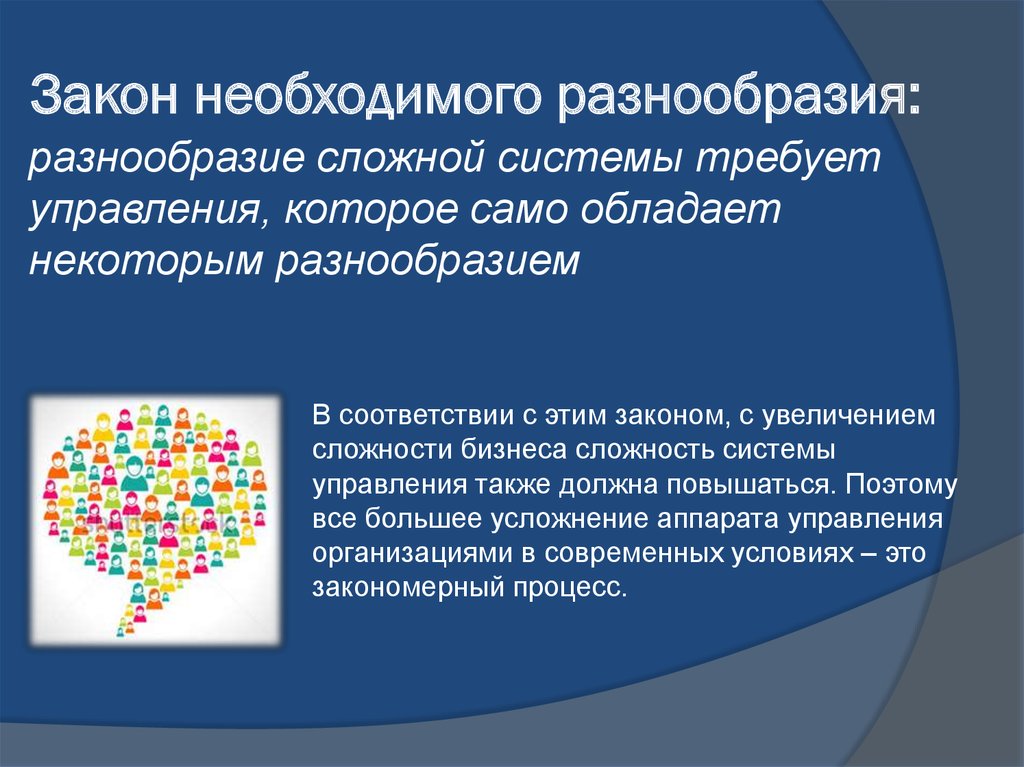 Закон необходимого разнообразия:

разнообразие сложной системы требует управления, которое само обладает некоторым разнообразием

В соответствии с этим законом, с увеличением сложности бизнеса сложность системы управления также должна повышаться. Поэтому все большее усложнение аппарата управления организациями в современных условиях – это закономерный процесс.